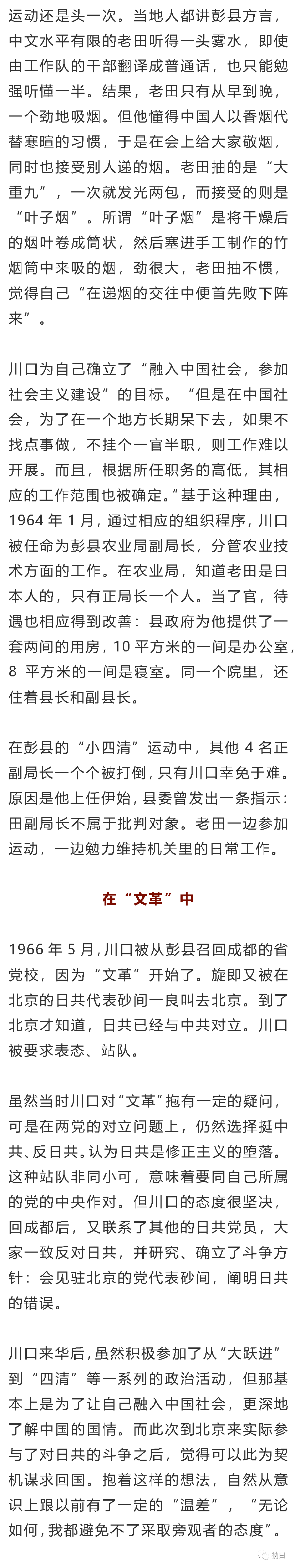 运动还是头一次。当地人都讲彭县方言，中文水平有限的老田听得一头雾水，即使由工作队的干部翻译成普通话，也只能勉强听懂一半。结果，老田只有从早到晚，一个劲地吸烟。但他懂得中国人以香烟代替寒暄的习惯，于是在会上给大家敬烟，同时也接受别人递的烟。老田抽的是“大重九”，一次就发光两包，而接受的则是“叶子烟”。所谓“叶子烟”是将干燥后的烟叶卷成筒状，然后塞进手工制作的竹烟筒中来吸的烟，劲很大，老田抽不惯，觉得自己“在递烟的交往中便首先败下阵来”。

川口为自己确立了“融入中国社会，参加社会主义建设”的目标。“但是在中国社会，为了在一个地方长期呆下去，如果不找点事做，不挂个一官半职，则工作难以开展。而且，根据所任职务的高低，其相应的工作范围也被确定。”基于这种理由，1964年1月，通过相应的组织程序，川口被任命为彭县农业局副局长，分管农业技术方面的工作。在农业局，知道老田是日本人的，只有正局长一个人。当了官，待遇也相应得到改善：县政府为他提供了一套两间的用房，10平方米的一间是办公室，8平方米的一间是寝室。同一个院里，还住着县长和副县长。

在彭县的“小四清”运动中，其他4名正副局长一个个被打倒，只有川口幸免于难。原因是他上任伊始，县委曾发出一条指示：田副局长不属于批判对象。老田一边参加运动，一边勉力维持机关里的日常工作。

在“文革”中

1966年5月，川口被从彭县召回成都的省党校，因为“文革”开始了。旋即又被在北京的日共代表砂间一良叫去北京。到了北京才知道，日共已经与中共对立。川口被要求表态、站队。

虽然当时川口对“文革”抱有一定的疑问，可是在两党的对立问题上，仍然选择挺中共、反日共。认为日共是修正主义的堕落。这种站队非同小可，意味着要同自己所属的党的中央作对。但川口的态度很坚决，回成都后，又联系了其他的日共党员，大家一致反对日共，并研究、确立了斗争方针：会见驻北京的党代表砂间，阐明日共的错误。

川口来华后，虽然积极参加了从“大跃进”到“四清”等一系列的政治活动，但那基本上是为了让自己融入中国社会，更深地了解中国的国情。而此次到北京来实际参与了对日共的斗争之后，觉得可以此为契机谋求回国。抱着这样的想法，自然从意识上跟以前有了一定的“温差”，“无论如何，我都避免不了采取旁观者的态度”。